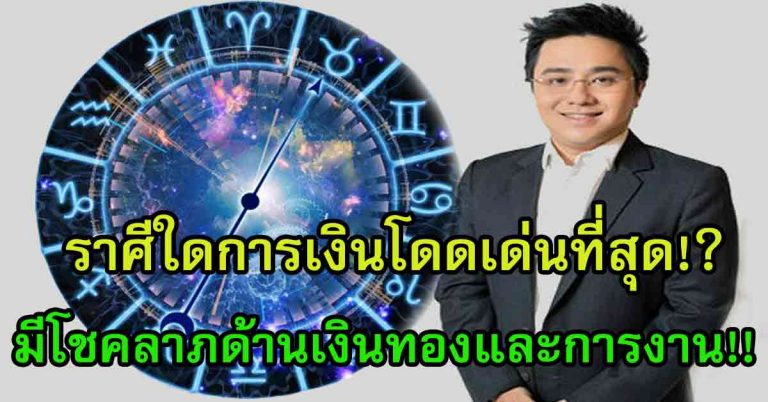 ราศีใดการเงินโดดเด่นที่สุด!?
มีโชคลาภด้านเงินทองและการงาน!!